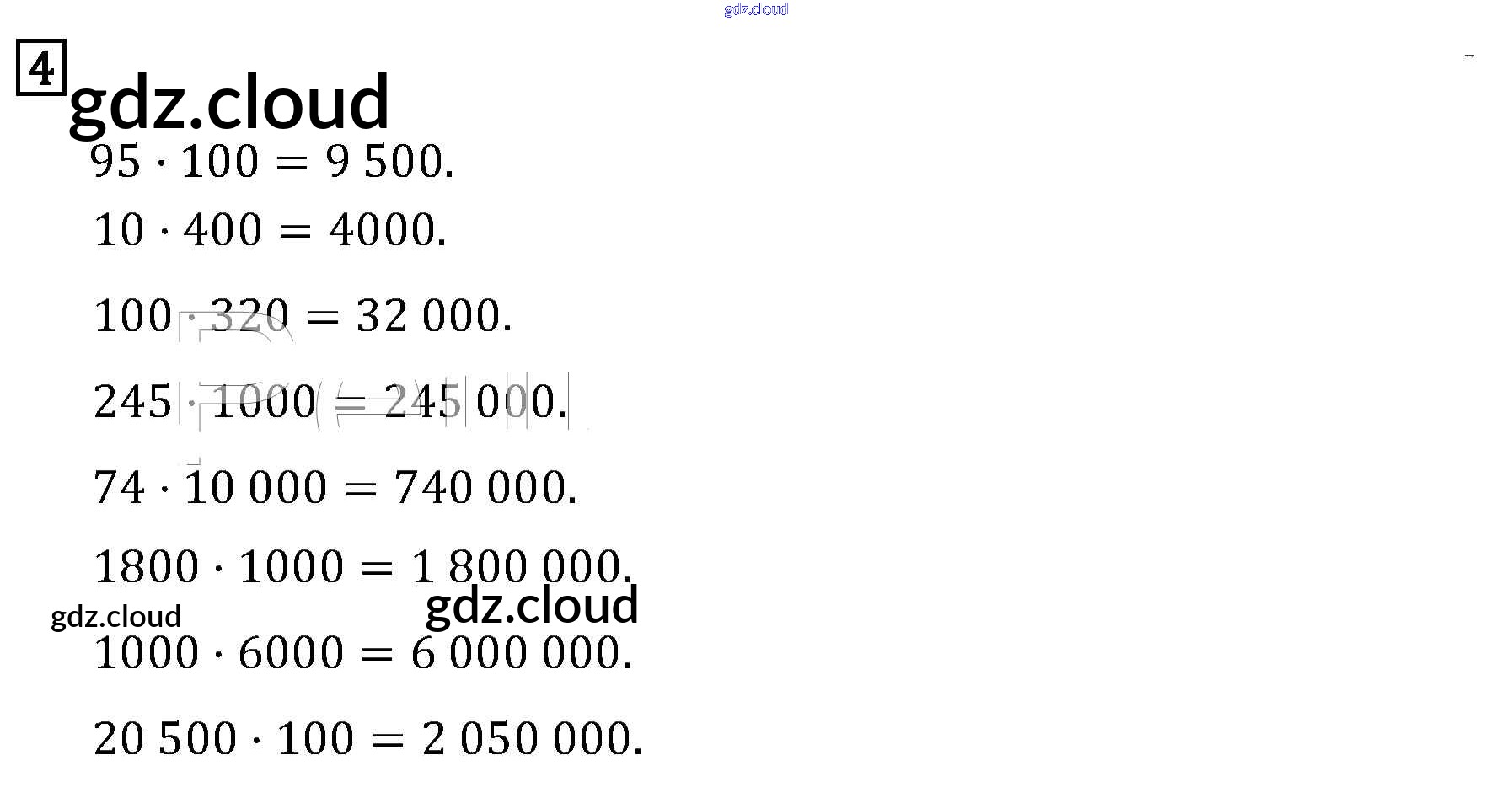 4

$95 \cdot 100 = 9\,500.$

$10 \cdot 400 = 4000.$

$100 \cdot 320 = 32\,000.$

$245 \cdot 1000 = 245\,000.$

$74 \cdot 10\,000 = 740\,000.$

$1800 \cdot 1000 = 1\,800\,000.$

$1000 \cdot 6000 = 6\,000\,000.$

$20\,500 \cdot 100 = 2\,050\,000.$

gdz.cloud